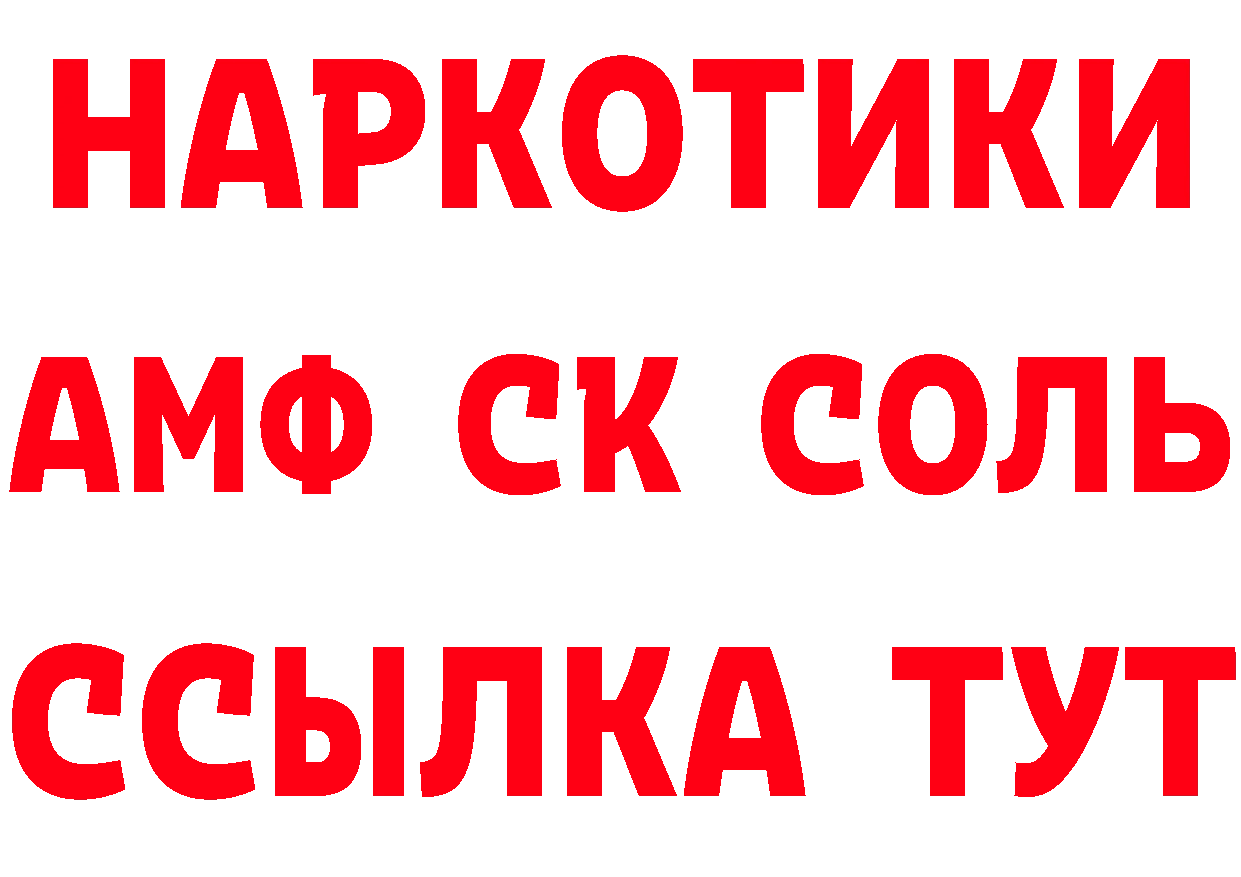 НАРКОТИКИ

АМФ СК СОЛЬ

ССЫЛКА ТУТ